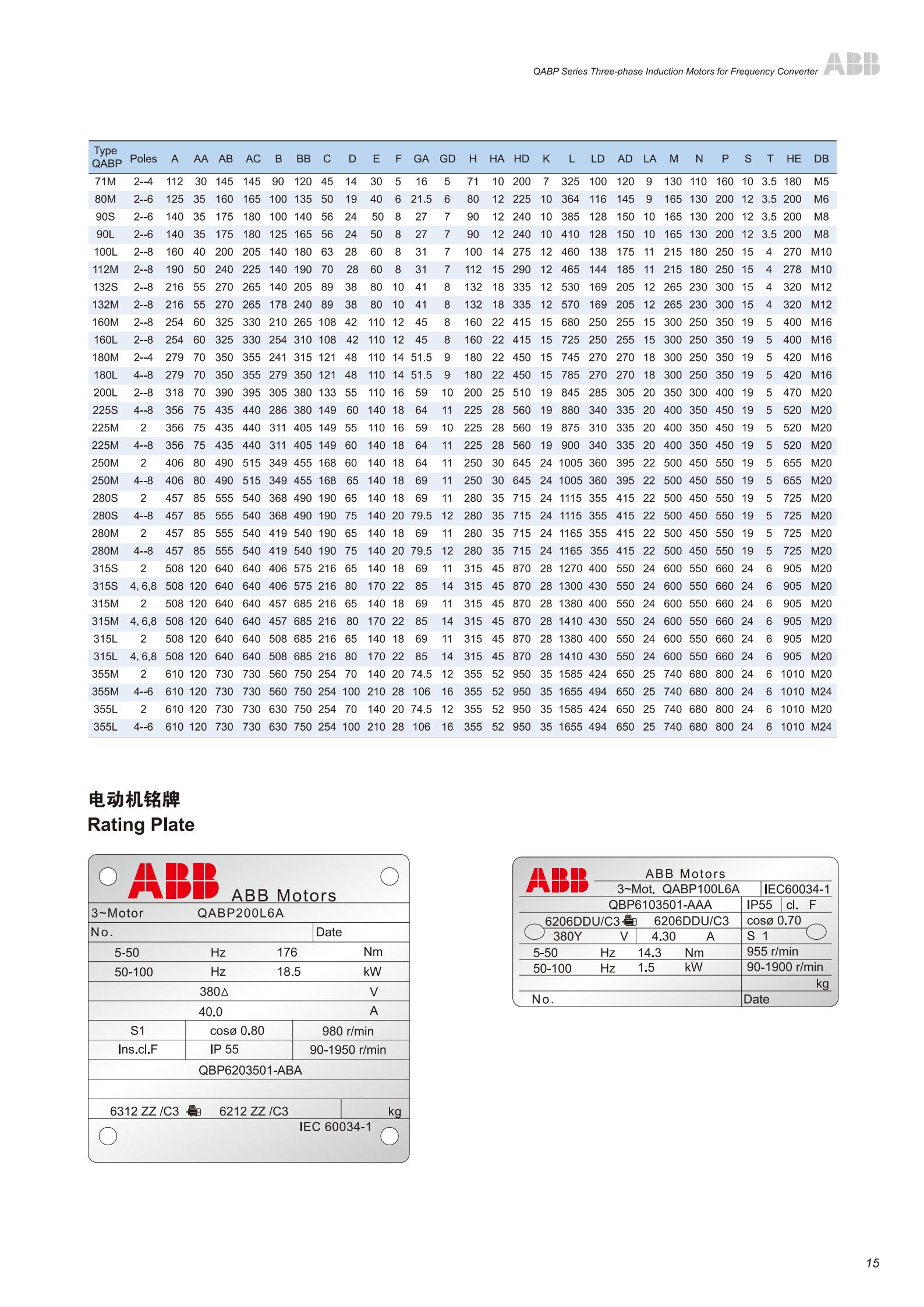 QABP Series Three-phase Induction Motors for Frequency Converter ABB

| Type QABP | Poles | A | AA | AB | AC | B | BB | C | D | E | F | GA | GD | H | HA | HD | K | L | LD | AD | LA | M | N | P | S | T | HE | DB |
|---|---|---|---|---|---|---|---|---|---|---|---|---|---|---|---|---|---|---|---|---|---|---|---|---|---|---|---|---|
| 71M | 2--4 | 112 | 30 | 145 | 145 | 90 | 120 | 45 | 14 | 30 | 5 | 16 | 5 | 71 | 10 | 200 | 7 | 325 | 100 | 120 | 9 | 130 | 110 | 160 | 10 | 3.5 | 180 | M5 |
| 80M | 2--6 | 125 | 35 | 160 | 165 | 100 | 135 | 50 | 19 | 40 | 6 | 21.5 | 6 | 80 | 12 | 225 | 10 | 364 | 116 | 145 | 9 | 165 | 130 | 200 | 12 | 3.5 | 200 | M6 |
| 90S | 2--6 | 140 | 35 | 175 | 180 | 100 | 140 | 56 | 24 | 50 | 8 | 27 | 7 | 90 | 12 | 240 | 10 | 385 | 128 | 150 | 10 | 165 | 130 | 200 | 12 | 3.5 | 200 | M8 |
| 90L | 2--6 | 140 | 35 | 175 | 180 | 125 | 165 | 56 | 24 | 50 | 8 | 27 | 7 | 90 | 12 | 240 | 10 | 410 | 128 | 150 | 10 | 165 | 130 | 200 | 12 | 3.5 | 200 | M8 |
| 100L | 2--8 | 160 | 40 | 200 | 205 | 140 | 180 | 63 | 28 | 60 | 8 | 31 | 7 | 100 | 14 | 275 | 12 | 460 | 138 | 175 | 11 | 215 | 180 | 250 | 15 | 4 | 270 | M10 |
| 112M | 2--8 | 190 | 50 | 240 | 225 | 140 | 190 | 70 | 28 | 60 | 8 | 31 | 7 | 112 | 15 | 290 | 12 | 465 | 144 | 185 | 11 | 215 | 180 | 250 | 15 | 4 | 278 | M10 |
| 132S | 2--8 | 216 | 55 | 270 | 265 | 140 | 205 | 89 | 38 | 80 | 10 | 41 | 8 | 132 | 18 | 335 | 12 | 530 | 169 | 205 | 12 | 265 | 230 | 300 | 15 | 4 | 320 | M12 |
| 132M | 2--8 | 216 | 55 | 270 | 265 | 178 | 240 | 89 | 38 | 80 | 10 | 41 | 8 | 132 | 18 | 335 | 12 | 570 | 169 | 205 | 12 | 265 | 230 | 300 | 15 | 4 | 320 | M12 |
| 160M | 2--8 | 254 | 60 | 325 | 330 | 210 | 265 | 108 | 42 | 110 | 12 | 45 | 8 | 160 | 22 | 415 | 15 | 680 | 250 | 255 | 15 | 300 | 250 | 350 | 19 | 5 | 400 | M16 |
| 160L | 2--8 | 254 | 60 | 325 | 330 | 254 | 310 | 108 | 42 | 110 | 12 | 45 | 8 | 160 | 22 | 415 | 15 | 725 | 250 | 255 | 15 | 300 | 250 | 350 | 19 | 5 | 400 | M16 |
| 180M | 2--4 | 279 | 70 | 350 | 355 | 241 | 315 | 121 | 48 | 110 | 14 | 51.5 | 9 | 180 | 22 | 450 | 15 | 745 | 270 | 270 | 18 | 300 | 250 | 350 | 19 | 5 | 420 | M16 |
| 180L | 4--8 | 279 | 70 | 350 | 355 | 279 | 350 | 121 | 48 | 110 | 14 | 51.5 | 9 | 180 | 22 | 450 | 15 | 785 | 270 | 270 | 18 | 300 | 250 | 350 | 19 | 5 | 420 | M16 |
| 200L | 2--8 | 318 | 70 | 390 | 395 | 305 | 380 | 133 | 55 | 110 | 16 | 59 | 10 | 200 | 25 | 510 | 19 | 845 | 285 | 305 | 20 | 350 | 300 | 400 | 19 | 5 | 470 | M20 |
| 225S | 4--8 | 356 | 75 | 435 | 440 | 286 | 380 | 149 | 60 | 140 | 18 | 64 | 11 | 225 | 28 | 560 | 19 | 880 | 340 | 335 | 20 | 400 | 350 | 450 | 19 | 5 | 520 | M20 |
| 225M | 2 | 356 | 75 | 435 | 440 | 311 | 405 | 149 | 55 | 110 | 16 | 59 | 10 | 225 | 28 | 560 | 19 | 875 | 310 | 335 | 20 | 400 | 350 | 450 | 19 | 5 | 520 | M20 |
| 225M | 4--8 | 356 | 75 | 435 | 440 | 311 | 405 | 149 | 60 | 140 | 18 | 64 | 11 | 225 | 28 | 560 | 19 | 900 | 340 | 335 | 20 | 400 | 350 | 450 | 19 | 5 | 520 | M20 |
| 250M | 2 | 406 | 80 | 490 | 515 | 349 | 455 | 168 | 60 | 140 | 18 | 64 | 11 | 250 | 30 | 645 | 24 | 1005 | 360 | 395 | 22 | 500 | 450 | 550 | 19 | 5 | 655 | M20 |
| 250M | 4--8 | 406 | 80 | 490 | 515 | 349 | 455 | 168 | 65 | 140 | 18 | 69 | 11 | 250 | 30 | 645 | 24 | 1005 | 360 | 395 | 22 | 500 | 450 | 550 | 19 | 5 | 655 | M20 |
| 280S | 2 | 457 | 85 | 555 | 540 | 368 | 490 | 190 | 65 | 140 | 18 | 69 | 11 | 280 | 35 | 715 | 24 | 1115 | 355 | 415 | 22 | 500 | 450 | 550 | 19 | 5 | 725 | M20 |
| 280S | 4--8 | 457 | 85 | 555 | 540 | 368 | 490 | 190 | 75 | 140 | 20 | 79.5 | 12 | 280 | 35 | 715 | 24 | 1115 | 355 | 415 | 22 | 500 | 450 | 550 | 19 | 5 | 725 | M20 |
| 280M | 2 | 457 | 85 | 555 | 540 | 419 | 540 | 190 | 65 | 140 | 18 | 69 | 11 | 280 | 35 | 715 | 24 | 1165 | 355 | 415 | 22 | 500 | 450 | 550 | 19 | 5 | 725 | M20 |
| 280M | 4--8 | 457 | 85 | 555 | 540 | 419 | 540 | 190 | 75 | 140 | 20 | 79.5 | 12 | 280 | 35 | 715 | 24 | 1165 | 355 | 415 | 22 | 500 | 450 | 550 | 19 | 5 | 725 | M20 |
| 315S | 2 | 508 | 120 | 640 | 640 | 406 | 575 | 216 | 65 | 140 | 18 | 69 | 11 | 315 | 45 | 870 | 28 | 1270 | 400 | 550 | 24 | 600 | 550 | 660 | 24 | 6 | 905 | M20 |
| 315S | 4, 6,8 | 508 | 120 | 640 | 640 | 406 | 575 | 216 | 80 | 170 | 22 | 85 | 14 | 315 | 45 | 870 | 28 | 1300 | 430 | 550 | 24 | 600 | 550 | 660 | 24 | 6 | 905 | M20 |
| 315M | 2 | 508 | 120 | 640 | 640 | 457 | 685 | 216 | 65 | 140 | 18 | 69 | 11 | 315 | 45 | 870 | 28 | 1380 | 400 | 550 | 24 | 600 | 550 | 660 | 24 | 6 | 905 | M20 |
| 315M | 4, 6,8 | 508 | 120 | 640 | 640 | 457 | 685 | 216 | 80 | 170 | 22 | 85 | 14 | 315 | 45 | 870 | 28 | 1410 | 430 | 550 | 24 | 600 | 550 | 660 | 24 | 6 | 905 | M20 |
| 315L | 2 | 508 | 120 | 640 | 640 | 508 | 685 | 216 | 65 | 140 | 18 | 69 | 11 | 315 | 45 | 870 | 28 | 1380 | 400 | 550 | 24 | 600 | 550 | 660 | 24 | 6 | 905 | M20 |
| 315L | 4, 6,8 | 508 | 120 | 640 | 640 | 508 | 685 | 216 | 80 | 170 | 22 | 85 | 14 | 315 | 45 | 870 | 28 | 1410 | 430 | 550 | 24 | 600 | 550 | 660 | 24 | 6 | 905 | M20 |
| 355M | 2 | 610 | 120 | 730 | 730 | 560 | 750 | 254 | 70 | 140 | 20 | 74.5 | 12 | 355 | 52 | 950 | 35 | 1585 | 424 | 650 | 25 | 740 | 680 | 800 | 24 | 6 | 1010 | M20 |
| 355M | 4--6 | 610 | 120 | 730 | 730 | 560 | 750 | 254 | 100 | 210 | 28 | 106 | 16 | 355 | 52 | 950 | 35 | 1655 | 494 | 650 | 25 | 740 | 680 | 800 | 24 | 6 | 1010 | M24 |
| 355L | 2 | 610 | 120 | 730 | 730 | 630 | 750 | 254 | 70 | 140 | 20 | 74.5 | 12 | 355 | 52 | 950 | 35 | 1585 | 424 | 650 | 25 | 740 | 680 | 800 | 24 | 6 | 1010 | M20 |
| 355L | 4--6 | 610 | 120 | 730 | 730 | 630 | 750 | 254 | 100 | 210 | 28 | 106 | 16 | 355 | 52 | 950 | 35 | 1655 | 494 | 650 | 25 | 740 | 680 | 800 | 24 | 6 | 1010 | M24 |

电动机铭牌
Rating Plate

ABB ABB Motors
3~Motor QABP200L6A
No. Date
5-50 Hz 176 Nm
50-100 Hz 18.5 kW
380Δ V
40.0 A
S1 cosø 0.80 980 r/min
Ins.cl.F IP 55 90-1950 r/min
QBP6203501-ABA
6312 ZZ /C3 6212 ZZ /C3 kg
IEC 60034-1

ABB ABB Motors
3~Mot. QABP100L6A IEC60034-1
QBP6103501-AAA IP55 cl. F
6206DDU/C3 6206DDU/C3 cosø 0.70
380Y V 4.30 A S 1
5-50 Hz 14.3 Nm 955 r/min
50-100 Hz 1.5 kW 90-1900 r/min
kg
No. Date

15